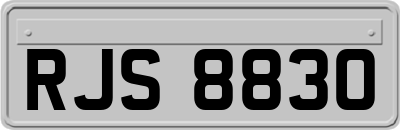 RJS 8830